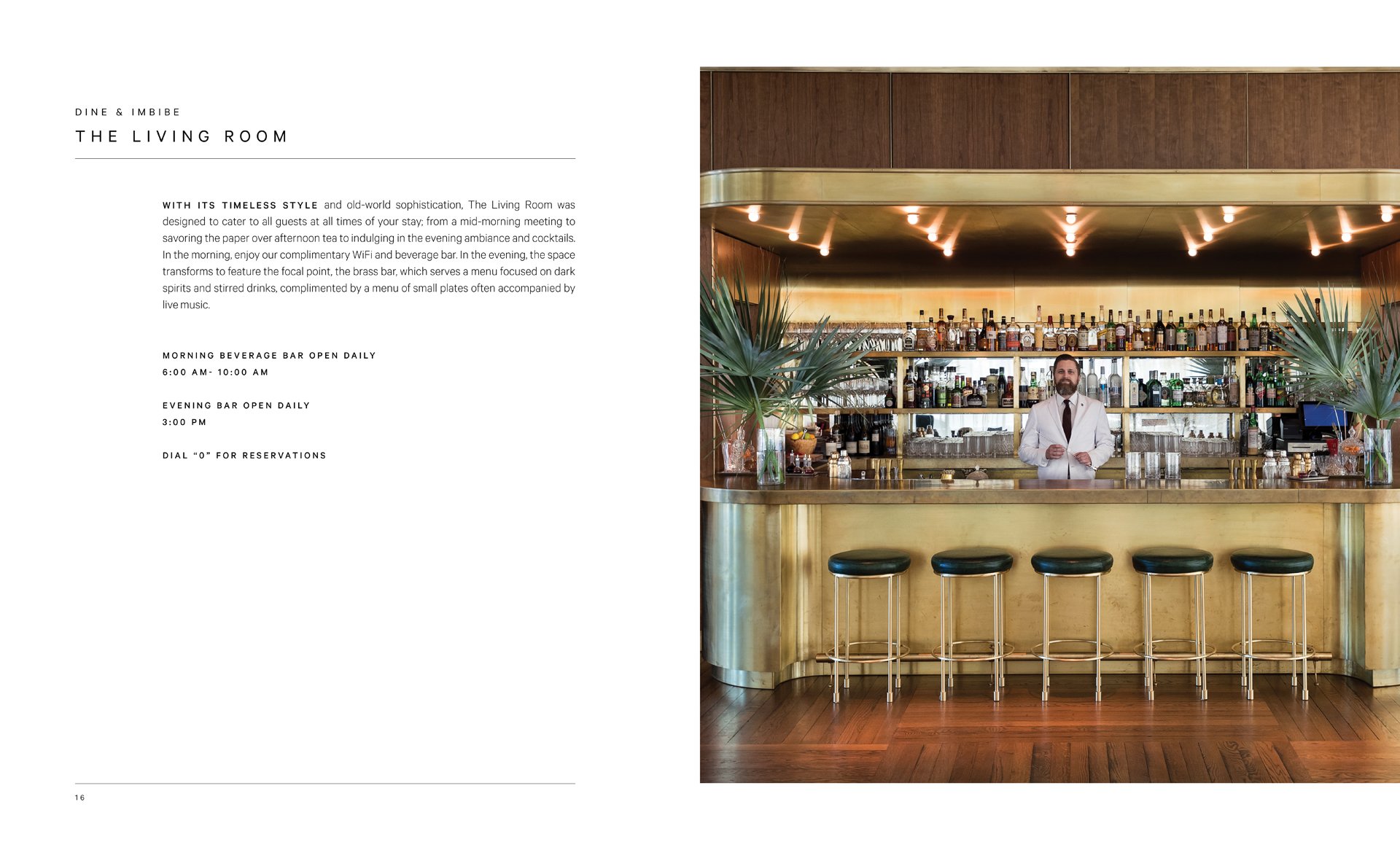 DINE & IMBIBE

THE LIVING ROOM

WITH ITS TIMELESS STYLE and old-world sophistication, The Living Room was designed to cater to all guests at all times of your stay; from a mid-morning meeting to savoring the paper over afternoon tea to indulging in the evening ambiance and cocktails. In the morning, enjoy our complimentary WiFi and beverage bar. In the evening, the space transforms to feature the focal point, the brass bar, which serves a menu focused on dark spirits and stirred drinks, complimented by a menu of small plates often accompanied by live music.

MORNING BEVERAGE BAR OPEN DAILY
6:00 AM- 10:00 AM

EVENING BAR OPEN DAILY
3:00 PM

DIAL "0" FOR RESERVATIONS

16